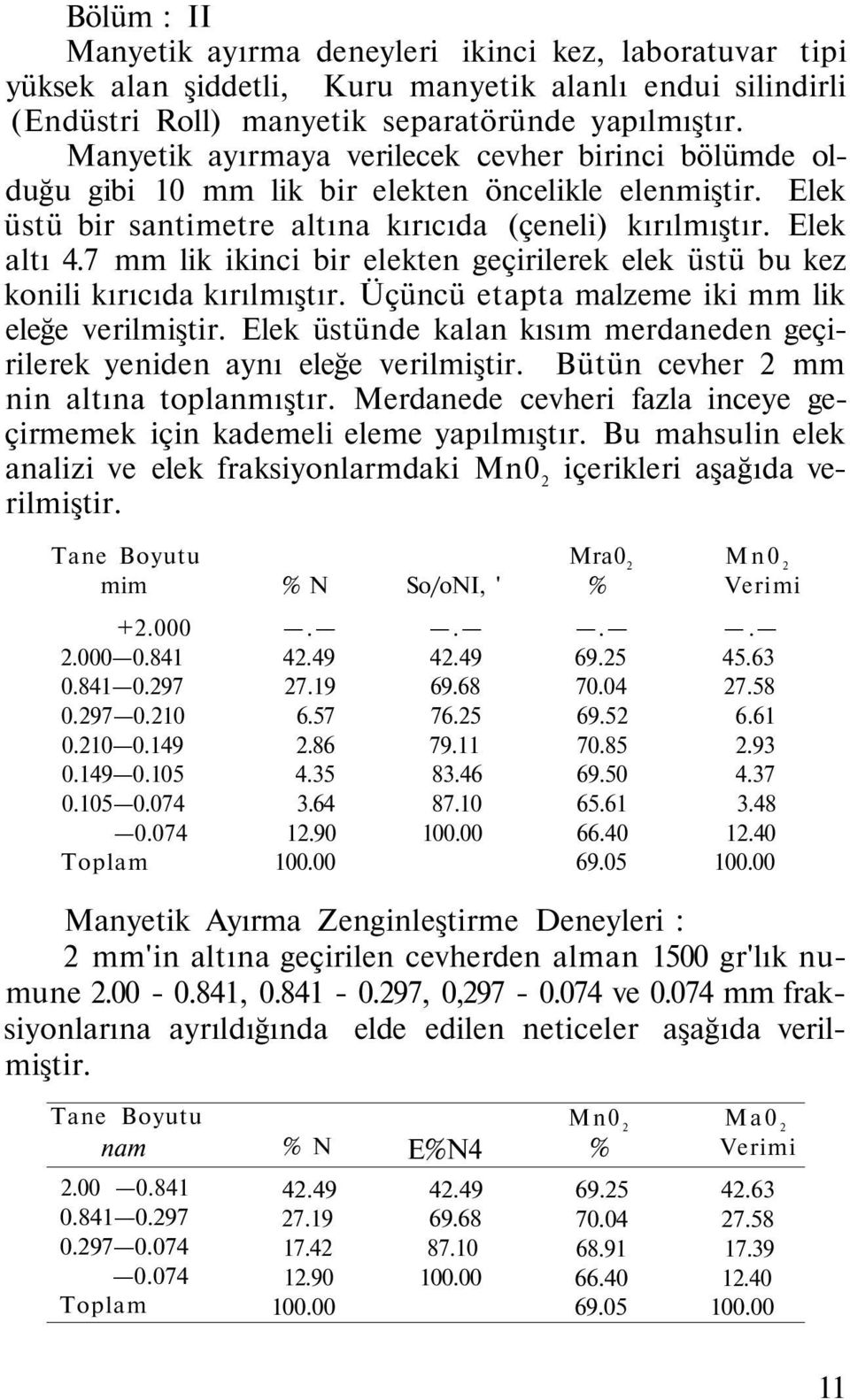 Bölüm : II

Manyetik ayırma deneyleri ikinci kez, laboratuvar tipi yüksek alan şiddetli, Kuru manyetik alanlı endui silindirli (Endüstri Roll) manyetik separatöründe yapılmıştır.

Manyetik ayırmaya verilecek cevher birinci bölümde olduğu gibi 10 mm lik bir elekten öncelikle elenmiştir. Elek üstü bir santimetre altına kırıcıda (çeneli) kırılmıştır. Elek altı 4.7 mm lik ikinci bir elekten geçirilerek elek üstü bu kez konili kırıcıda kırılmıştır. Üçüncü etapta malzeme iki mm lik eleğe verilmiştir. Elek üstünde kalan kısım merdaneden geçirilerek yeniden aynı eleğe verilmiştir. Bütün cevher 2 mm nin altına toplanmıştır. Merdanede cevheri fazla inceye geçirmemek için kademeli eleme yapılmıştır. Bu mahsulin elek analizi ve elek fraksiyonlarmdaki $Mn0_2$ içerikleri aşağıda verilmiştir.

| Tane Boyutu mim | % N | So/oNI, ' | $Mra0_2$ % | $Mn0_2$ Verimi |
|---|---|---|---|---|
| +2.000 | —.— | —.— | —.— | —.— |
| 2.000—0.841 | 42.49 | 42.49 | 69.25 | 45.63 |
| 0.841—0.297 | 27.19 | 69.68 | 70.04 | 27.58 |
| 0.297—0.210 | 6.57 | 76.25 | 69.52 | 6.61 |
| 0.210—0.149 | 2.86 | 79.11 | 70.85 | 2.93 |
| 0.149—0.105 | 4.35 | 83.46 | 69.50 | 4.37 |
| 0.105—0.074 | 3.64 | 87.10 | 65.61 | 3.48 |
| —0.074 | 12.90 | 100.00 | 66.40 | 12.40 |
| Toplam | 100.00 | | 69.05 | 100.00 |

Manyetik Ayırma Zenginleştirme Deneyleri :

2 mm'in altına geçirilen cevherden alman 1500 gr'lık numune 2.00 - 0.841, 0.841 - 0.297, 0,297 - 0.074 ve 0.074 mm fraksiyonlarına ayrıldığında elde edilen neticeler aşağıda verilmiştir.

| Tane Boyutu nam | % N | E%N4 | $Mn0_2$ % | $Ma0_2$ Verimi |
|---|---|---|---|---|
| 2.00 —0.841 | 42.49 | 42.49 | 69.25 | 42.63 |
| 0.841—0.297 | 27.19 | 69.68 | 70.04 | 27.58 |
| 0.297—0.074 | 17.42 | 87.10 | 68.91 | 17.39 |
| —0.074 | 12.90 | 100.00 | 66.40 | 12.40 |
| Toplam | 100.00 | | 69.05 | 100.00 |

11